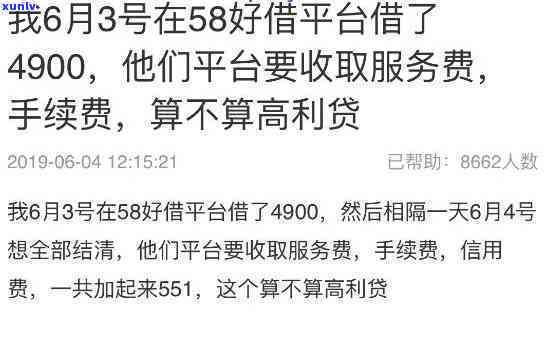 xunlv

我6月3号在58好借平台借了4900，他们平台要收取服务费，手续费，算不算高利贷

2019-06-04 12:15:21

已帮助：8662人数

我6月3号在58好借平台借了4900，然后相隔一天6月4号想全部结清，他们平台要收取服务费，手续费，信用费，一共加起来551，这个算不算高利贷